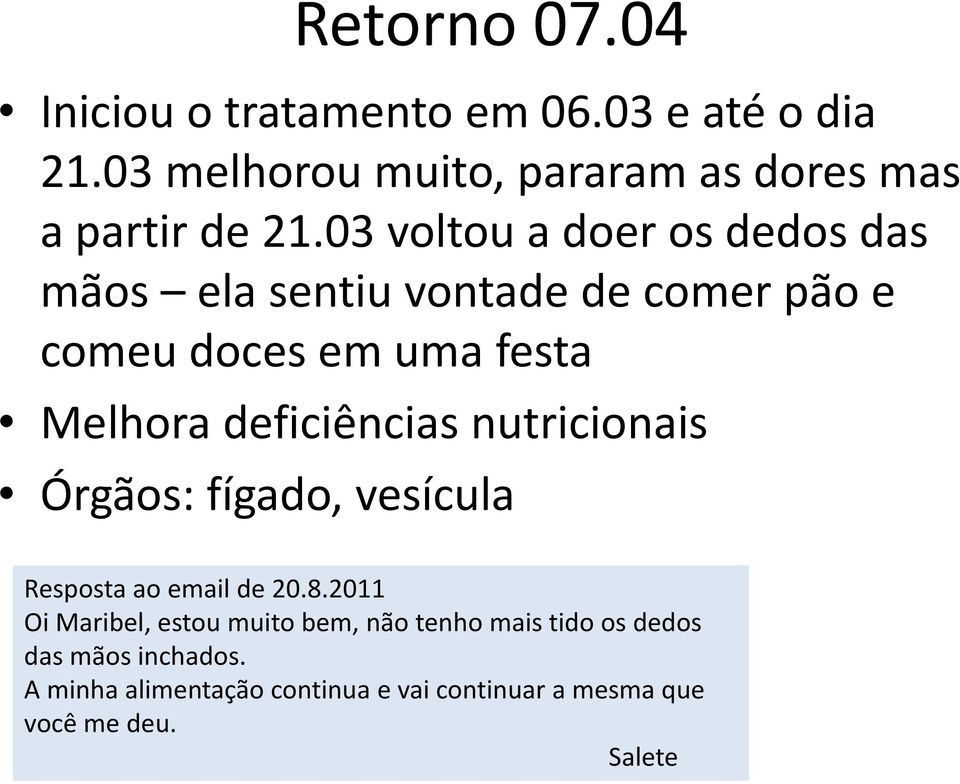 Retorno 07.04

• Iniciou o tratamento em 06.03 e até o dia 21.03 melhorou muito, pararam as dores mas a partir de 21.03 voltou a doer os dedos das mãos – ela sentiu vontade de comer pão e comeu doces em uma festa
• Melhora deficiências nutricionais
• Órgãos: fígado, vesícula

Resposta ao email de 20.8.2011
Oi Maribel, estou muito bem, não tenho mais tido os dedos das mãos inchados.
A minha alimentação continua e vai continuar a mesma que você me deu.
Salete